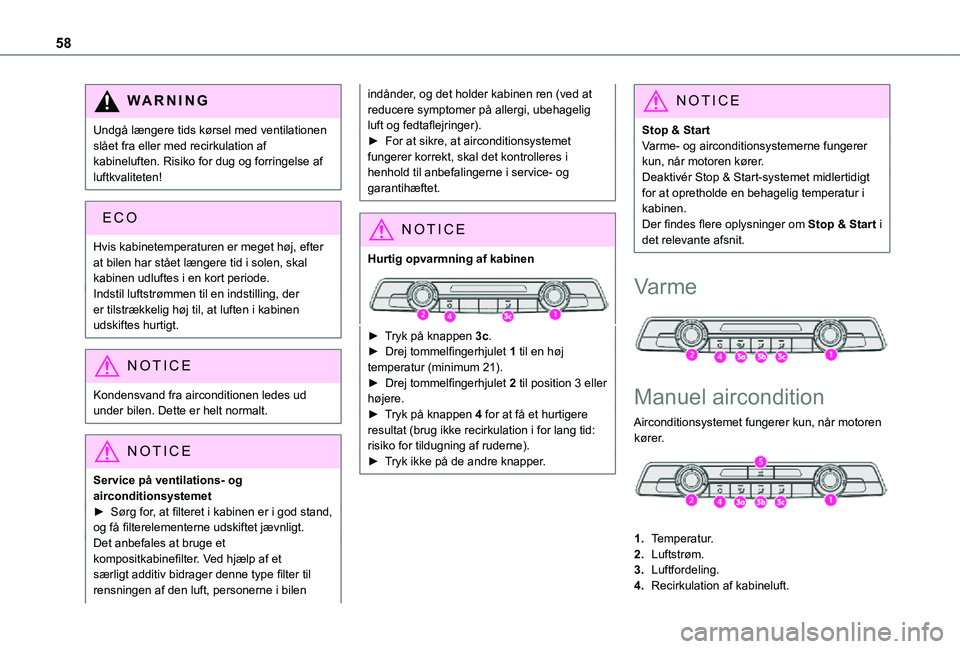 58

WARNING

Undgå længere tids kørsel med ventilationen slået fra eller med recirkulation af kabineluften. Risiko for dug og forringelse af luftkvaliteten!

ECO

Hvis kabinetemperaturen er meget høj, efter at bilen har stået længere tid i solen, skal kabinen udluftes i en kort periode.
Indstil luftstrømmen til en indstilling, der er tilstrækkelig høj til, at luften i kabinen udskiftes hurtigt.

NOTICE

Kondensvand fra airconditionen ledes ud under bilen. Dette er helt normalt.

NOTICE

Service på ventilations- og airconditionsystemet
► Sørg for, at filteret i kabinen er i god stand, og få filterelementerne udskiftet jævnligt.
Det anbefales at bruge et kompositkabinefilter. Ved hjælp af et særligt additiv bidrager denne type filter til rensningen af den luft, personerne i bilen indånder, og det holder kabinen ren (ved at reducere symptomer på allergi, ubehagelig luft og fedtaflejringer).
► For at sikre, at airconditionsystemet fungerer korrekt, skal det kontrolleres i henhold til anbefalingerne i service- og garantihæftet.

NOTICE

Hurtig opvarmning af kabinen

2 4 3c 1

► Tryk på knappen 3c.
► Drej tommelfingerhjulet 1 til en høj temperatur (minimum 21).
► Drej tommelfingerhjulet 2 til position 3 eller højere.
► Tryk på knappen 4 for at få et hurtigere resultat (brug ikke recirkulation i for lang tid: risiko for tildugning af ruderne).
► Tryk ikke på de andre knapper.

NOTICE

Stop & Start
Varme- og airconditionsystemerne fungerer kun, når motoren kører.
Deaktivér Stop & Start-systemet midlertidigt for at opretholde en behagelig temperatur i kabinen.
Der findes flere oplysninger om Stop & Start i det relevante afsnit.

Varme

2 4 3a 3b 3c 1

Manuel aircondition

Airconditionsystemet fungerer kun, når motoren kører.

5
2 4 3a 3b 3c 1

1. Temperatur.
2. Luftstrøm.
3. Luftfordeling.
4. Recirkulation af kabineluft.

carmanualsonline.info